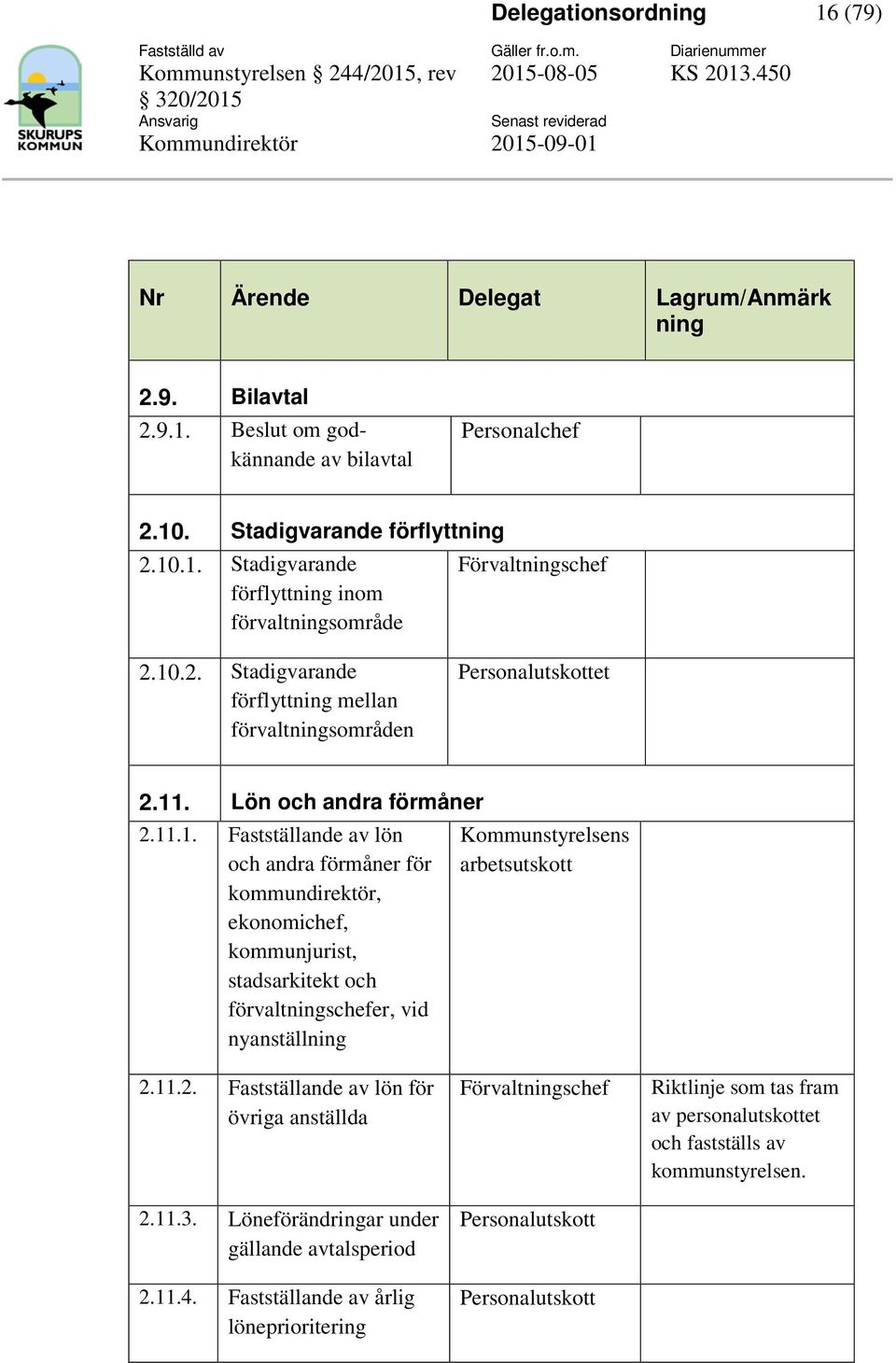 Delegationsordning 16 (79)

SKURUPS KOMMUN

Fastställd av
Kommunstyrelsen § 244/2015, rev § 320/2015
Gäller fr.o.m.
2015-08-05
Diarienummer
KS 2013.450
Ansvarig
Kommundirektör
Senast reviderad
2015-09-01

| Nr | Ärende | Delegat | Lagrum/Anmärkning |
|---|---|---|---|
| 2.9. | Bilavtal | | |
| 2.9.1. | Beslut om godkännande av bilavtal | Personalchef | |
| 2.10. | Stadigvarande förflyttning | | |
| 2.10.1. | Stadigvarande förflyttning inom förvaltningsområde | Förvaltningschef | |
| 2.10.2. | Stadigvarande förflyttning mellan förvaltningsområden | Personalutskottet | |
| 2.11. | Lön och andra förmåner | | |
| 2.11.1. | Fastställande av lön och andra förmåner för kommundirektör, ekonomichef, kommunjurist, stadsarkitekt och förvaltningschefer, vid nyanställning | Kommunstyrelsens arbetsutskott | |
| 2.11.2. | Fastställande av lön för övriga anställda | Förvaltningschef | Riktlinje som tas fram av personalutskottet och fastställs av kommunstyrelsen. |
| 2.11.3. | Löneförändringar under gällande avtalsperiod | Personalutskott | |
| 2.11.4. | Fastställande av årlig löneprioritering | Personalutskott | |